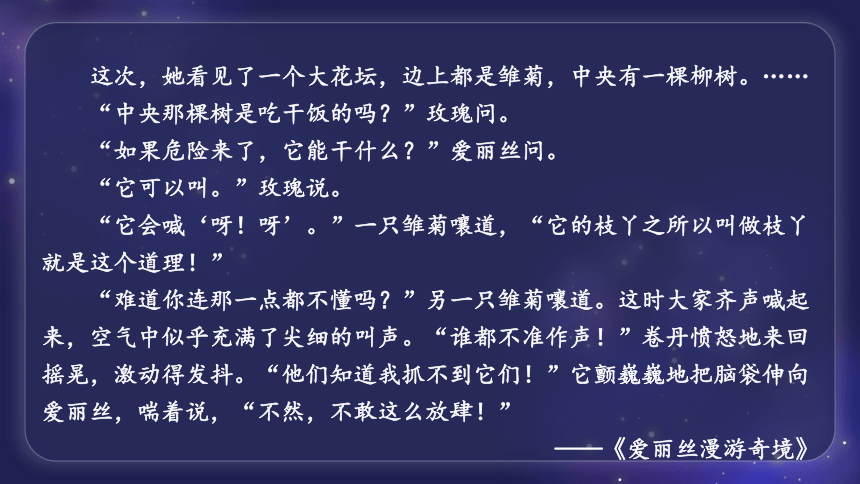 这次，她看见了一个大花坛，边上都是雏菊，中央有一棵柳树。……

“中央那棵树是吃干饭的吗？”玫瑰问。

“如果危险来了，它能干什么？”爱丽丝问。

“它可以叫。”玫瑰说。

“它会喊‘呀！呀’。”一只雏菊嚷道，“它的枝丫之所以叫做枝丫就是这个道理！”

“难道你连那一点都不懂吗？”另一只雏菊嚷道。这时大家齐声喊起来，空气中似乎充满了尖细的叫声。“谁都不准作声！”卷丹愤怒地来回摇晃，激动得发抖。“他们知道我抓不到它们！”它颤巍巍地把脑袋伸向爱丽丝，喘着说，“不然，不敢这么放肆！”

——《爱丽丝漫游奇境》